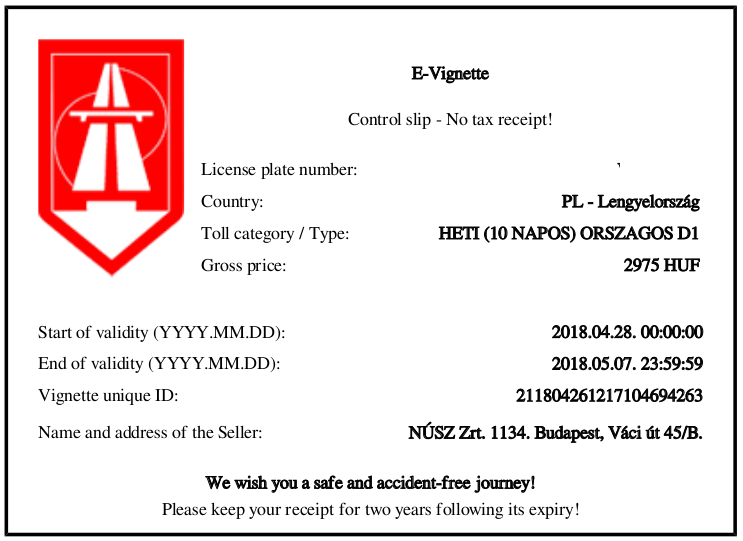 E-Vignette

Control slip - No tax receipt!

License plate number:

Country: PL - Lengyelország

Toll category / Type: HETI (10 NAPOS) ORSZAGOS D1

Gross price: 2975 HUF

Start of validity (YYYY.MM.DD): 2018.04.28. 00:00:00

End of validity (YYYY.MM.DD): 2018.05.07. 23:59:59

Vignette unique ID: 211804261217104694263

Name and address of the Seller: NÚSZ Zrt. 1134. Budapest, Váci út 45/B.

We wish you a safe and accident-free journey!

Please keep your receipt for two years following its expiry!